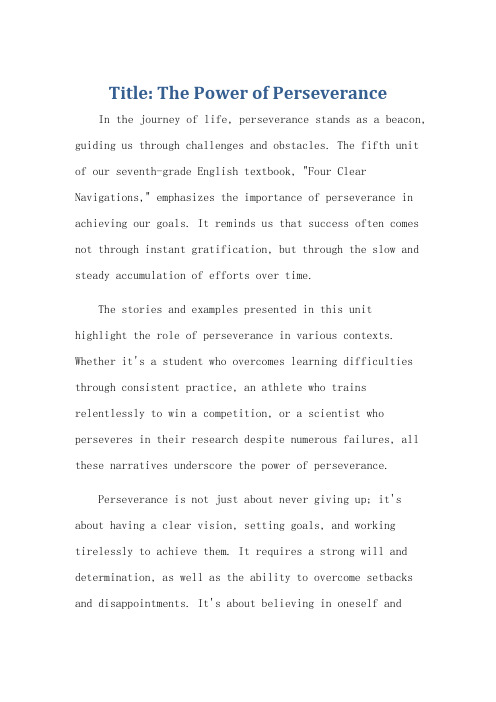 Title: The Power of Perseverance

In the journey of life, perseverance stands as a beacon, guiding us through challenges and obstacles. The fifth unit of our seventh-grade English textbook, "Four Clear Navigations," emphasizes the importance of perseverance in achieving our goals. It reminds us that success often comes not through instant gratification, but through the slow and steady accumulation of efforts over time.

The stories and examples presented in this unit highlight the role of perseverance in various contexts. Whether it's a student who overcomes learning difficulties through consistent practice, an athlete who trains relentlessly to win a competition, or a scientist who perseveres in their research despite numerous failures, all these narratives underscore the power of perseverance.

Perseverance is not just about never giving up; it's about having a clear vision, setting goals, and working tirelessly to achieve them. It requires a strong will and determination, as well as the ability to overcome setbacks and disappointments. It's about believing in oneself and